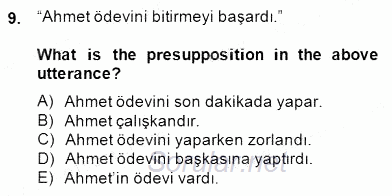 9. "Ahmet ödevini bitirmeyi başardı."

What is the presupposition in the above utterance?

A) Ahmet ödevini son dakikada yapar.
B) Ahmet çalışkandır.
C) Ahmet ödevini yaparken zorlandı.
D) Ahmet ödevini başkasına yaptırdı.
E) Ahmet'in ödevi vardı.

Sorular.net